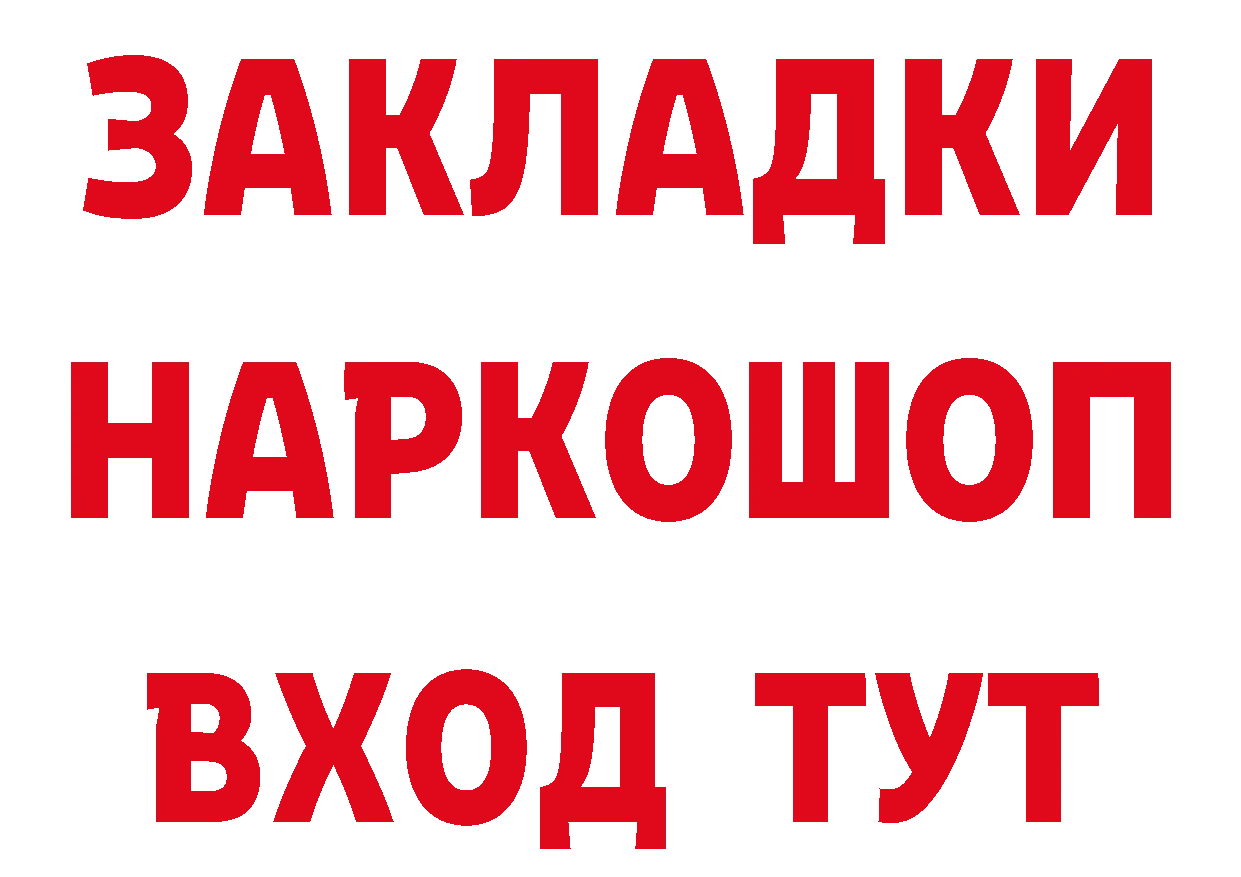 ЗАКЛАДКИ
НАРКОШОП
ВХОД ТУТ